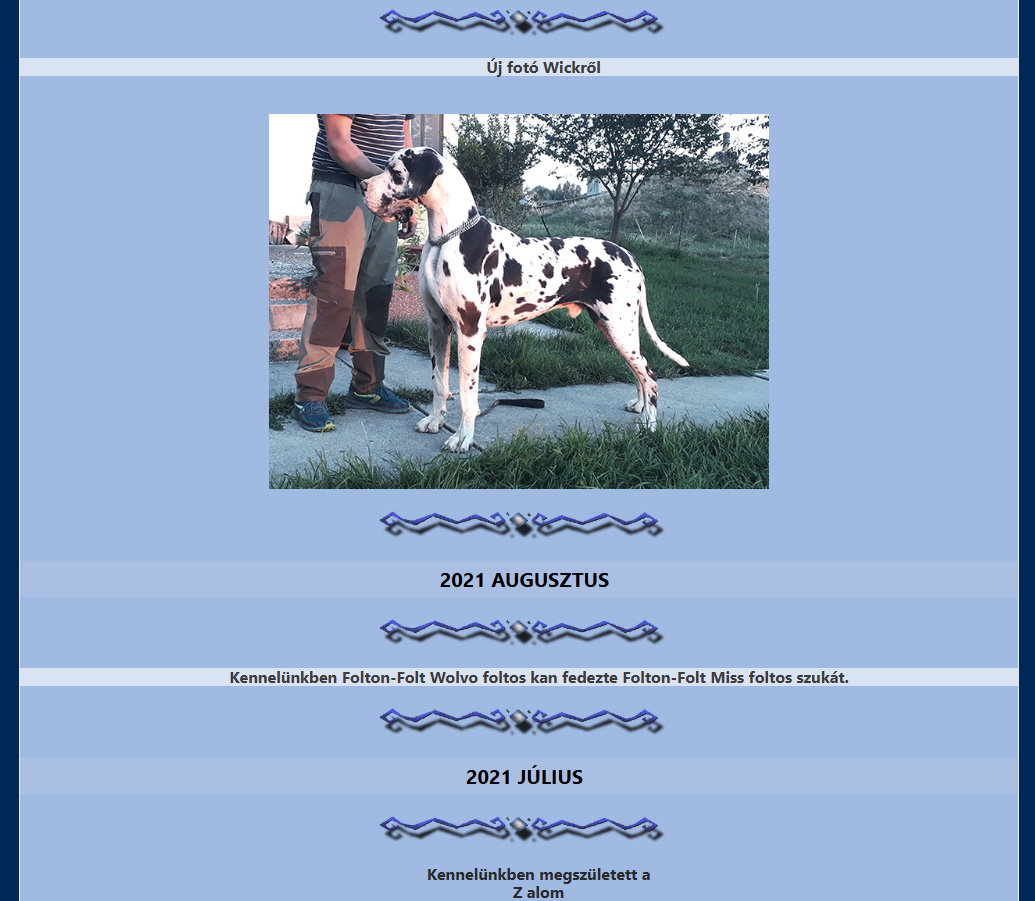 Új fotó Wickről

2021 AUGUSZTUS

Kennelünkben Folton-Folt Wolvo foltos kan fedezte Folton-Folt Miss foltos szukát.

2021 JÚLIUS

Kennelünkben megszületett a
Z alom